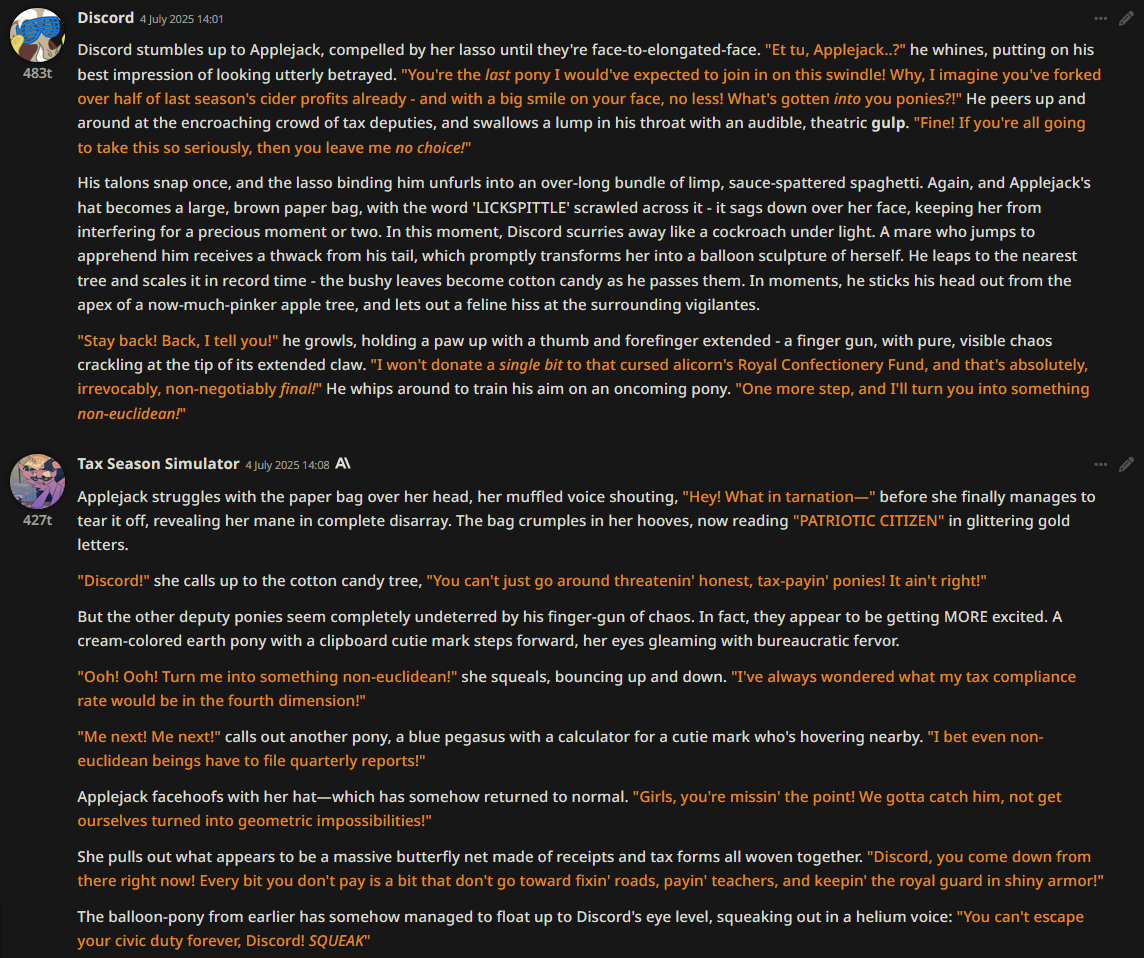 Discord 4 July 2025 14:01

483t

Discord stumbles up to Applejack, compelled by her lasso until they're face-to-elongated-face. "Et tu, Applejack..?" he whines, putting on his best impression of looking utterly betrayed. "You're the last pony I would've expected to join in on this swindle! Why, I imagine you've forked over half of last season's cider profits already - and with a big smile on your face, no less! What's gotten into you ponies?!" He peers up and around at the encroaching crowd of tax deputies, and swallows a lump in his throat with an audible, theatric gulp. "Fine! If you're all going to take this so seriously, then you leave me no choice!"

His talons snap once, and the lasso binding him unfurls into an over-long bundle of limp, sauce-spattered spaghetti. Again, and Applejack's hat becomes a large, brown paper bag, with the word 'LICKSPITTLE' scrawled across it - it sags down over her face, keeping her from interfering for a precious moment or two. In this moment, Discord scurries away like a cockroach under light. A mare who jumps to apprehend him receives a thwack from his tail, which promptly transforms her into a balloon sculpture of herself. He leaps to the nearest tree and scales it in record time - the bushy leaves become cotton candy as he passes them. In moments, he sticks his head out from the apex of a now-much-pinker apple tree, and lets out a feline hiss at the surrounding vigilantes.

"Stay back! Back, I tell you!" he growls, holding a paw up with a thumb and forefinger extended - a finger gun, with pure, visible chaos crackling at the tip of its extended claw. "I won't donate a single bit to that cursed alicorn's Royal Confectionery Fund, and that's absolutely, irrevocably, non-negotiably final!" He whips around to train his aim on an oncoming pony. "One more step, and I'll turn you into something non-euclidean!"

Tax Season Simulator 4 July 2025 14:08

427t

Applejack struggles with the paper bag over her head, her muffled voice shouting, "Hey! What in tarnation—" before she finally manages to tear it off, revealing her mane in complete disarray. The bag crumples in her hooves, now reading "PATRIOTIC CITIZEN" in glittering gold letters.

"Discord!" she calls up to the cotton candy tree, "You can't just go around threatenin' honest, tax-payin' ponies! It ain't right!"

But the other deputy ponies seem completely undeterred by his finger-gun of chaos. In fact, they appear to be getting MORE excited. A cream-colored earth pony with a clipboard cutie mark steps forward, her eyes gleaming with bureaucratic fervor.

"Ooh! Ooh! Turn me into something non-euclidean!" she squeals, bouncing up and down. "I've always wondered what my tax compliance rate would be in the fourth dimension!"

"Me next! Me next!" calls out another pony, a blue pegasus with a calculator for a cutie mark who's hovering nearby. "I bet even non-euclidean beings have to file quarterly reports!"

Applejack facehoofs with her hat—which has somehow returned to normal. "Girls, you're missin' the point! We gotta catch him, not get ourselves turned into geometric impossibilities!"

She pulls out what appears to be a massive butterfly net made of receipts and tax forms all woven together. "Discord, you come down from there right now! Every bit you don't pay is a bit that don't go toward fixin' roads, payin' teachers, and keepin' the royal guard in shiny armor!"

The balloon-pony from earlier has somehow managed to float up to Discord's eye level, squeaking out in a helium voice: "You can't escape your civic duty forever, Discord! SQUEAK"